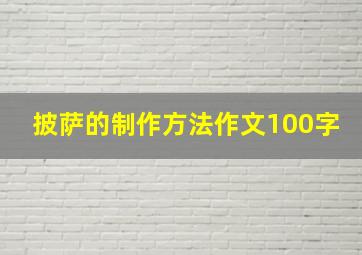 披萨的制作方法作文100字